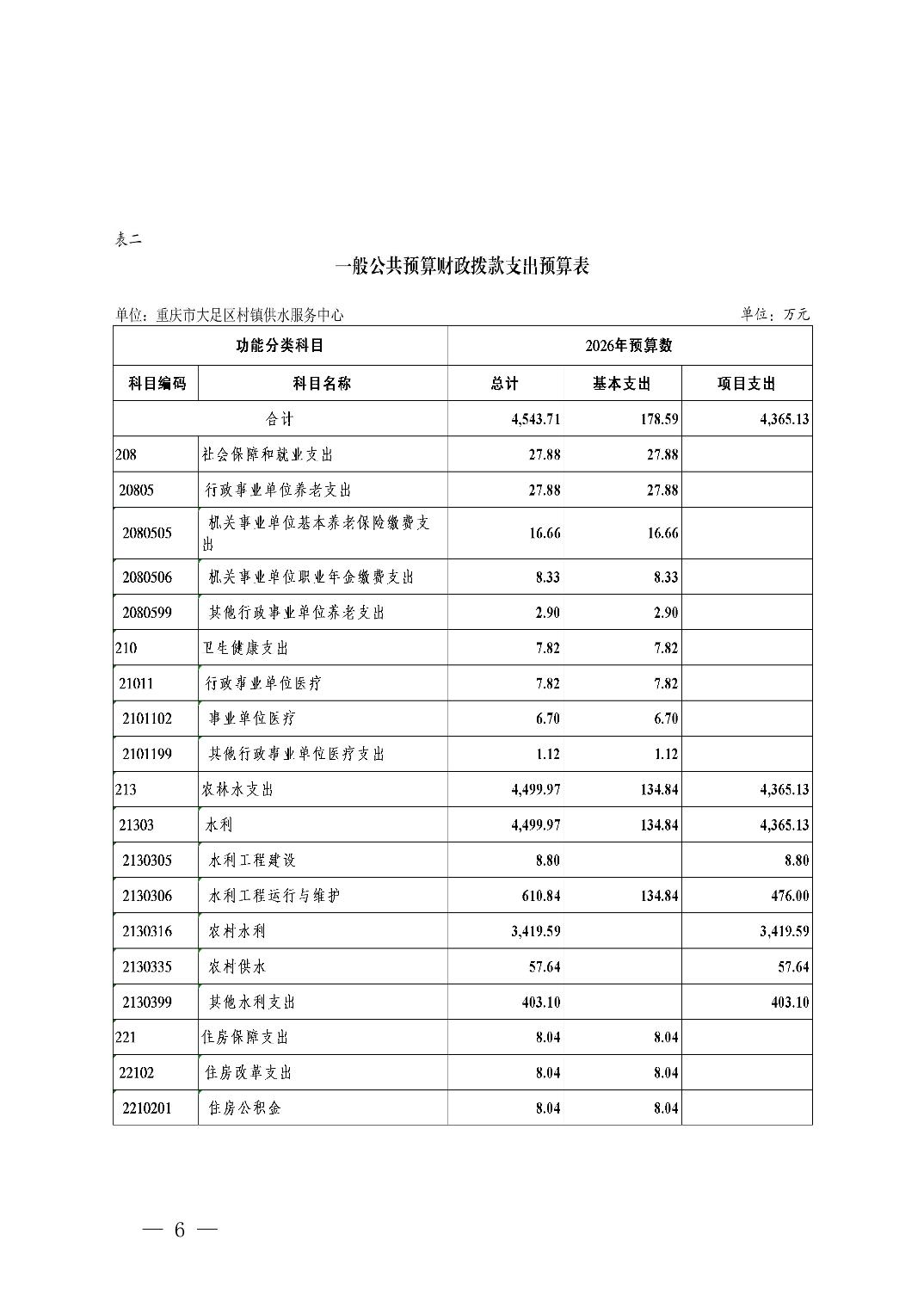 表二

一般公共预算财政拨款支出预算表

单位：重庆市大足区村镇供水服务中心　　　　单位：万元

| 功能分类科目 | | 2026年预算数 | | |
|---|---|---|---|---|
| 科目编码 | 科目名称 | 总计 | 基本支出 | 项目支出 |
| 合计 | | 4,543.71 | 178.59 | 4,365.13 |
| 208 | 社会保障和就业支出 | 27.88 | 27.88 | |
| 20805 | 行政事业单位养老支出 | 27.88 | 27.88 | |
| 2080505 | 机关事业单位基本养老保险缴费支出 | 16.66 | 16.66 | |
| 2080506 | 机关事业单位职业年金缴费支出 | 8.33 | 8.33 | |
| 2080599 | 其他行政事业单位养老支出 | 2.90 | 2.90 | |
| 210 | 卫生健康支出 | 7.82 | 7.82 | |
| 21011 | 行政事业单位医疗 | 7.82 | 7.82 | |
| 2101102 | 事业单位医疗 | 6.70 | 6.70 | |
| 2101199 | 其他行政事业单位医疗支出 | 1.12 | 1.12 | |
| 213 | 农林水支出 | 4,499.97 | 134.84 | 4,365.13 |
| 21303 | 水利 | 4,499.97 | 134.84 | 4,365.13 |
| 2130305 | 水利工程建设 | 8.80 | | 8.80 |
| 2130306 | 水利工程运行与维护 | 610.84 | 134.84 | 476.00 |
| 2130316 | 农村水利 | 3,419.59 | | 3,419.59 |
| 2130335 | 农村供水 | 57.64 | | 57.64 |
| 2130399 | 其他水利支出 | 403.10 | | 403.10 |
| 221 | 住房保障支出 | 8.04 | 8.04 | |
| 22102 | 住房改革支出 | 8.04 | 8.04 | |
| 2210201 | 住房公积金 | 8.04 | 8.04 | |

— 6 —